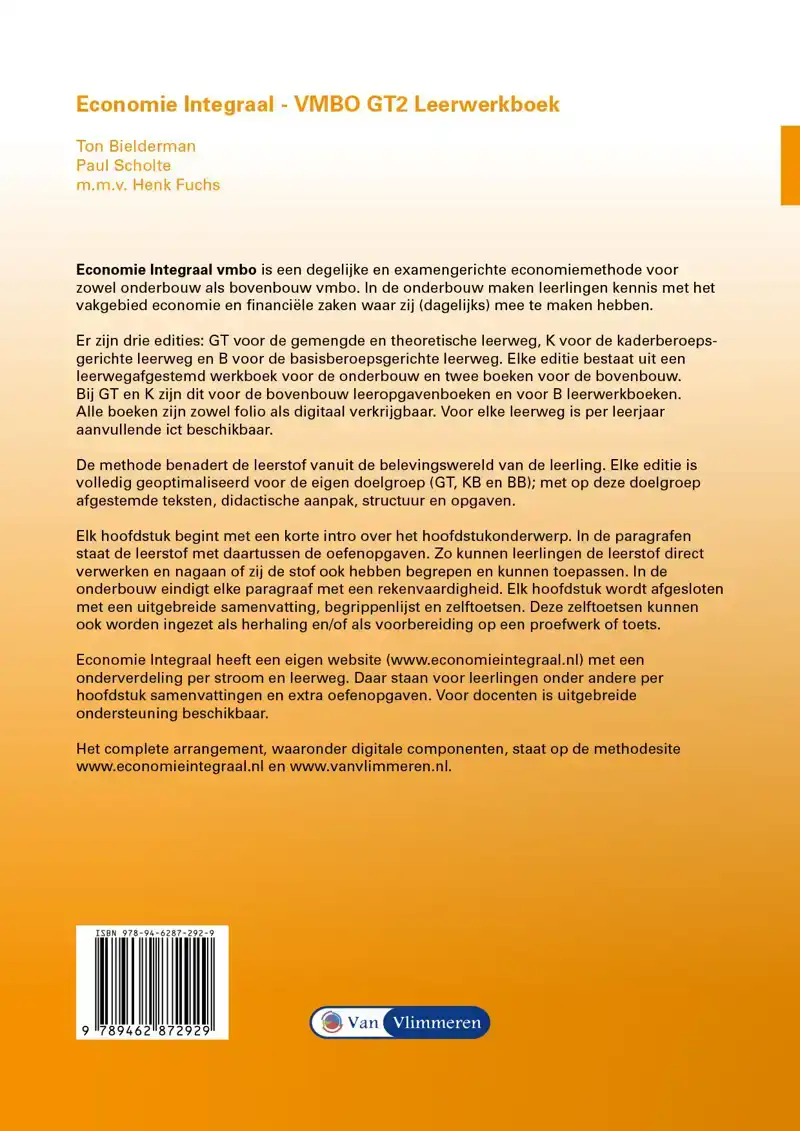 Economie Integraal - VMBO GT2 Leerwerkboek

Ton Bielderman
Paul Scholte
m.m.v. Henk Fuchs

Economie Integraal vmbo is een degelijke en examengerichte economiemethode voor zowel onderbouw als bovenbouw vmbo. In de onderbouw maken leerlingen kennis met het vakgebied economie en financiële zaken waar zij (dagelijks) mee te maken hebben.

Er zijn drie edities: GT voor de gemengde en theoretische leerweg, K voor de kaderberoepsgerichte leerweg en B voor de basisberoepsgerichte leerweg. Elke editie bestaat uit een leerwegafgestemd werkboek voor de onderbouw en twee boeken voor de bovenbouw. Bij GT en K zijn dit voor de bovenbouw leeropgavenboeken en voor B leerwerkboeken. Alle boeken zijn zowel folio als digitaal verkrijgbaar. Voor elke leerweg is per leerjaar aanvullende ict beschikbaar.

De methode benadert de leerstof vanuit de belevingswereld van de leerling. Elke editie is volledig geoptimaliseerd voor de eigen doelgroep (GT, KB en BB); met op deze doelgroep afgestemde teksten, didactische aanpak, structuur en opgaven.

Elk hoofdstuk begint met een korte intro over het hoofdstukonderwerp. In de paragrafen staat de leerstof met daartussen de oefenopgaven. Zo kunnen leerlingen de leerstof direct verwerken en nagaan of zij de stof ook hebben begrepen en kunnen toepassen. In de onderbouw eindigt elke paragraaf met een rekenvaardigheid. Elk hoofdstuk wordt afgesloten met een uitgebreide samenvatting, begrippenlijst en zelftoetsen. Deze zelftoetsen kunnen ook worden ingezet als herhaling en/of als voorbereiding op een proefwerk of toets.

Economie Integraal heeft een eigen website (www.economieintegraal.nl) met een onderverdeling per stroom en leerweg. Daar staan voor leerlingen onder andere per hoofdstuk samenvattingen en extra oefenopgaven. Voor docenten is uitgebreide ondersteuning beschikbaar.

Het complete arrangement, waaronder digitale componenten, staat op de methodesite www.economieintegraal.nl en www.vanvlimmeren.nl.

ISBN 978-94-6287-292-9
9 789462 872929

Van Vlimmeren